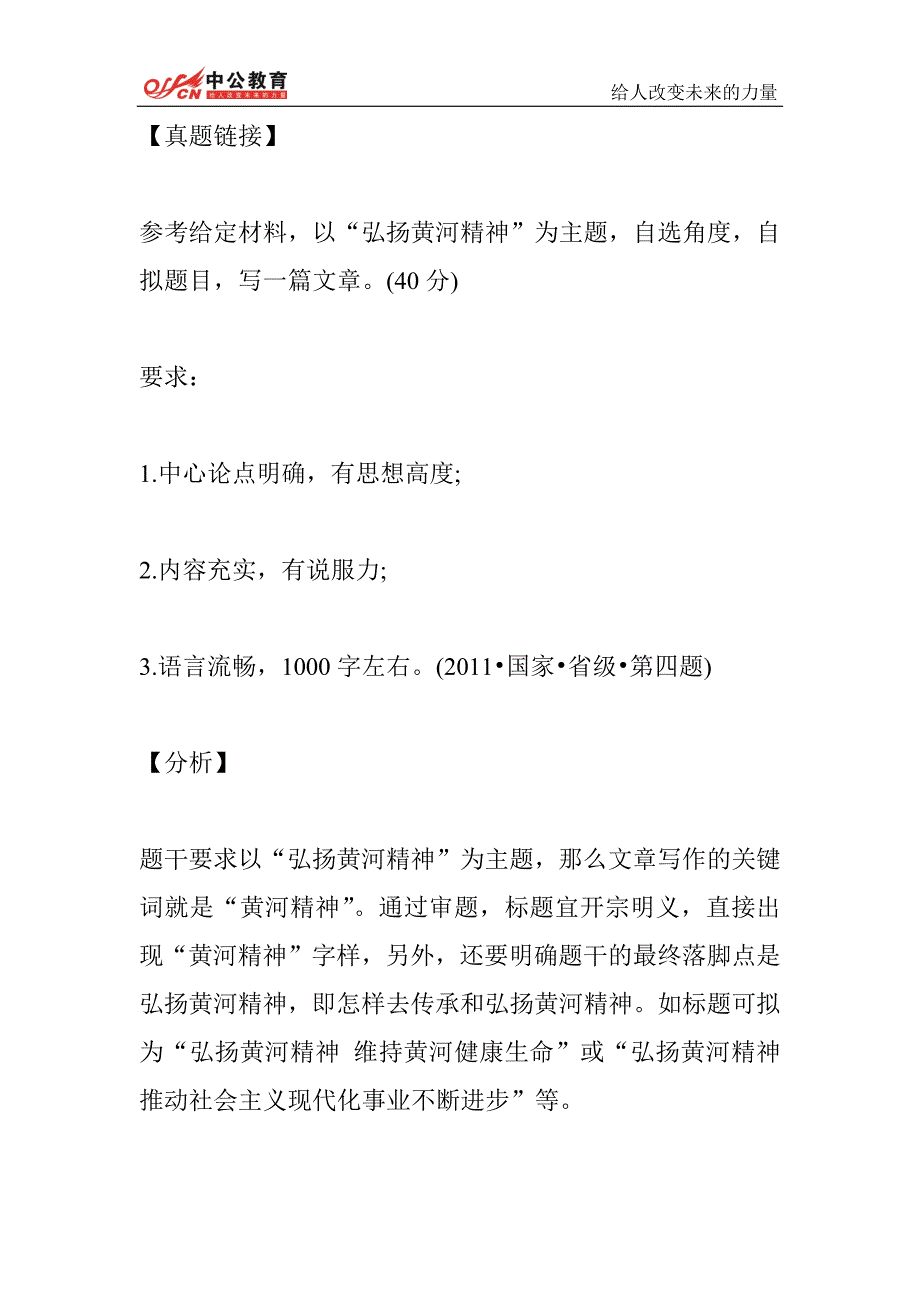 offcn 中公教育 给人改变未来的力量

给人改变未来的力量

【真题链接】

参考给定材料，以“弘扬黄河精神”为主题，自选角度，自拟题目，写一篇文章。(40 分)

要求：

1.中心论点明确，有思想高度;

2.内容充实，有说服力;

3.语言流畅，1000 字左右。(2011•国家•省级•第四题)

【分析】

题干要求以“弘扬黄河精神”为主题，那么文章写作的关键词就是“黄河精神”。通过审题，标题宜开宗明义，直接出现“黄河精神”字样，另外，还要明确题干的最终落脚点是弘扬黄河精神，即怎样去传承和弘扬黄河精神。如标题可拟为“弘扬黄河精神 维持黄河健康生命”或“弘扬黄河精神 推动社会主义现代化事业不断进步”等。